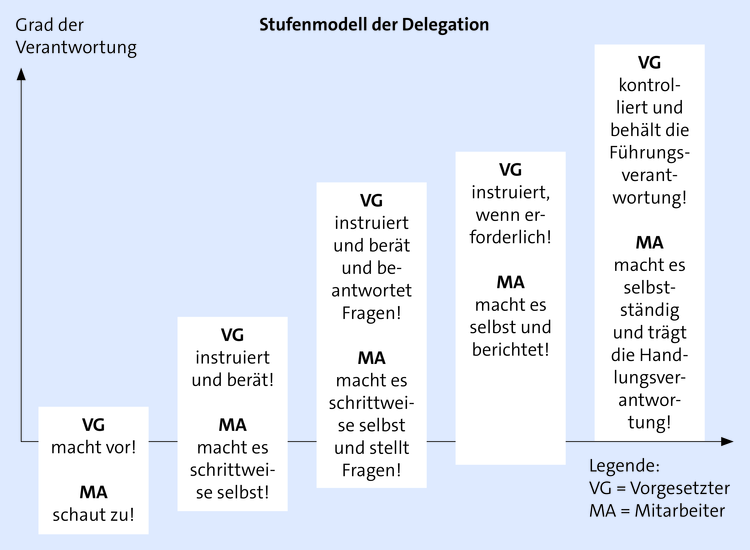 Grad der Verantwortung

Stufenmodell der Delegation

VG
macht vor!

MA
schaut zu!

VG
instruiert und berät!

MA
macht es schrittweise selbst!

VG
instruiert und berät und beantwortet Fragen!

MA
macht es schrittweise selbst und stellt Fragen!

VG
instruiert, wenn erforderlich!

MA
macht es selbst und berichtet!

VG
kontrolliert und behält die Führungsverantwortung!

MA
macht es selbstständig und trägt die Handlungsverantwortung!

Legende:
VG = Vorgesetzter
MA = Mitarbeiter